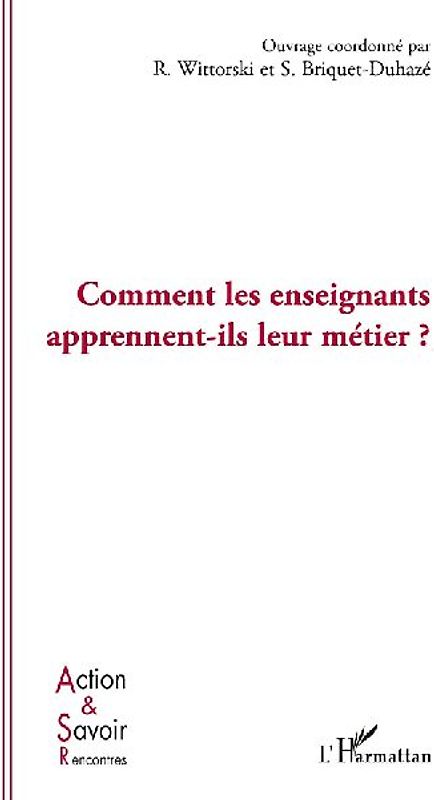 Ouvrage coordonné par
R. Wittorski et S. Briquet-Duhazé

Comment les enseignants apprennent-ils leur métier ?

Action
&
Savoir
Rencontres

L'Harmattan